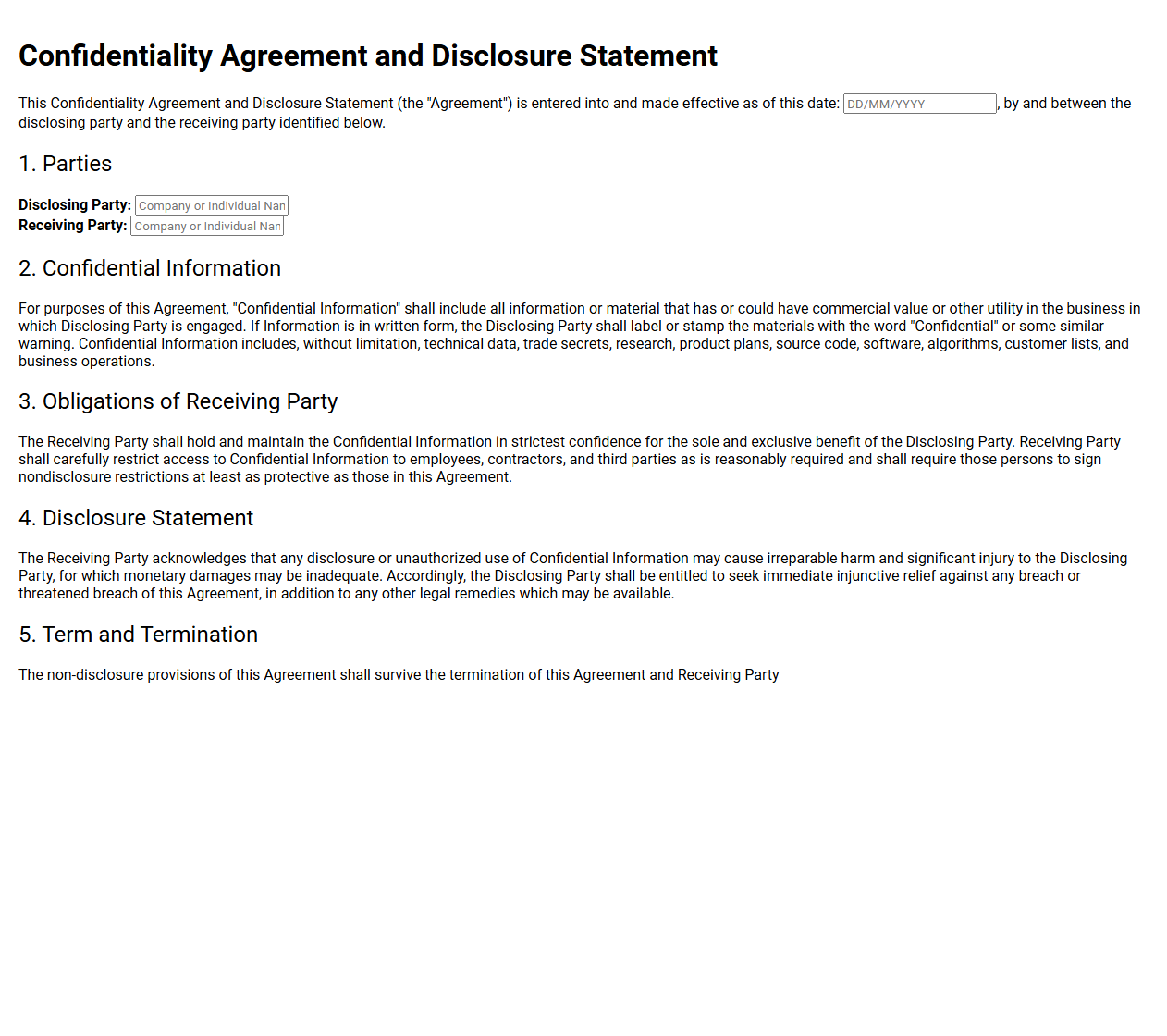 Confidentiality Agreement and Disclosure Statement

This Confidentiality Agreement and Disclosure Statement (the "Agreement") is entered into and made effective as of this date: DD/MM/YYYY, by and between the disclosing party and the receiving party identified below.

1. Parties

Disclosing Party: Company or Individual Nan
Receiving Party: Company or Individual Nan

2. Confidential Information

For purposes of this Agreement, "Confidential Information" shall include all information or material that has or could have commercial value or other utility in the business in which Disclosing Party is engaged. If Information is in written form, the Disclosing Party shall label or stamp the materials with the word "Confidential" or some similar warning. Confidential Information includes, without limitation, technical data, trade secrets, research, product plans, source code, software, algorithms, customer lists, and business operations.

3. Obligations of Receiving Party

The Receiving Party shall hold and maintain the Confidential Information in strictest confidence for the sole and exclusive benefit of the Disclosing Party. Receiving Party shall carefully restrict access to Confidential Information to employees, contractors, and third parties as is reasonably required and shall require those persons to sign nondisclosure restrictions at least as protective as those in this Agreement.

4. Disclosure Statement

The Receiving Party acknowledges that any disclosure or unauthorized use of Confidential Information may cause irreparable harm and significant injury to the Disclosing Party, for which monetary damages may be inadequate. Accordingly, the Disclosing Party shall be entitled to seek immediate injunctive relief against any breach or threatened breach of this Agreement, in addition to any other legal remedies which may be available.

5. Term and Termination

The non-disclosure provisions of this Agreement shall survive the termination of this Agreement and Receiving Party